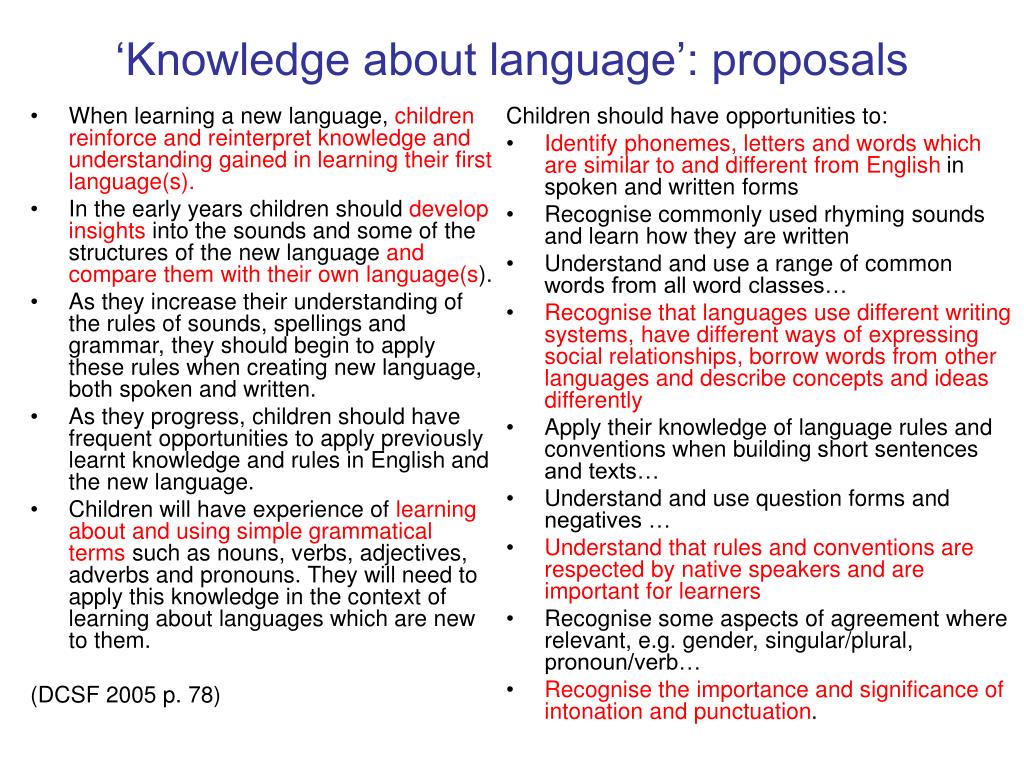 ‘Knowledge about language’: proposals

• When learning a new language, children reinforce and reinterpret knowledge and understanding gained in learning their first language(s).
• In the early years children should develop insights into the sounds and some of the structures of the new language and compare them with their own language(s).
• As they increase their understanding of the rules of sounds, spellings and grammar, they should begin to apply these rules when creating new language, both spoken and written.
• As they progress, children should have frequent opportunities to apply previously learnt knowledge and rules in English and the new language.
• Children will have experience of learning about and using simple grammatical terms such as nouns, verbs, adjectives, adverbs and pronouns. They will need to apply this knowledge in the context of learning about languages which are new to them.

(DCSF 2005 p. 78)

Children should have opportunities to:
• Identify phonemes, letters and words which are similar to and different from English in spoken and written forms
• Recognise commonly used rhyming sounds and learn how they are written
• Understand and use a range of common words from all word classes…
• Recognise that languages use different writing systems, have different ways of expressing social relationships, borrow words from other languages and describe concepts and ideas differently
• Apply their knowledge of language rules and conventions when building short sentences and texts…
• Understand and use question forms and negatives …
• Understand that rules and conventions are respected by native speakers and are important for learners
• Recognise some aspects of agreement where relevant, e.g. gender, singular/plural, pronoun/verb…
• Recognise the importance and significance of intonation and punctuation.